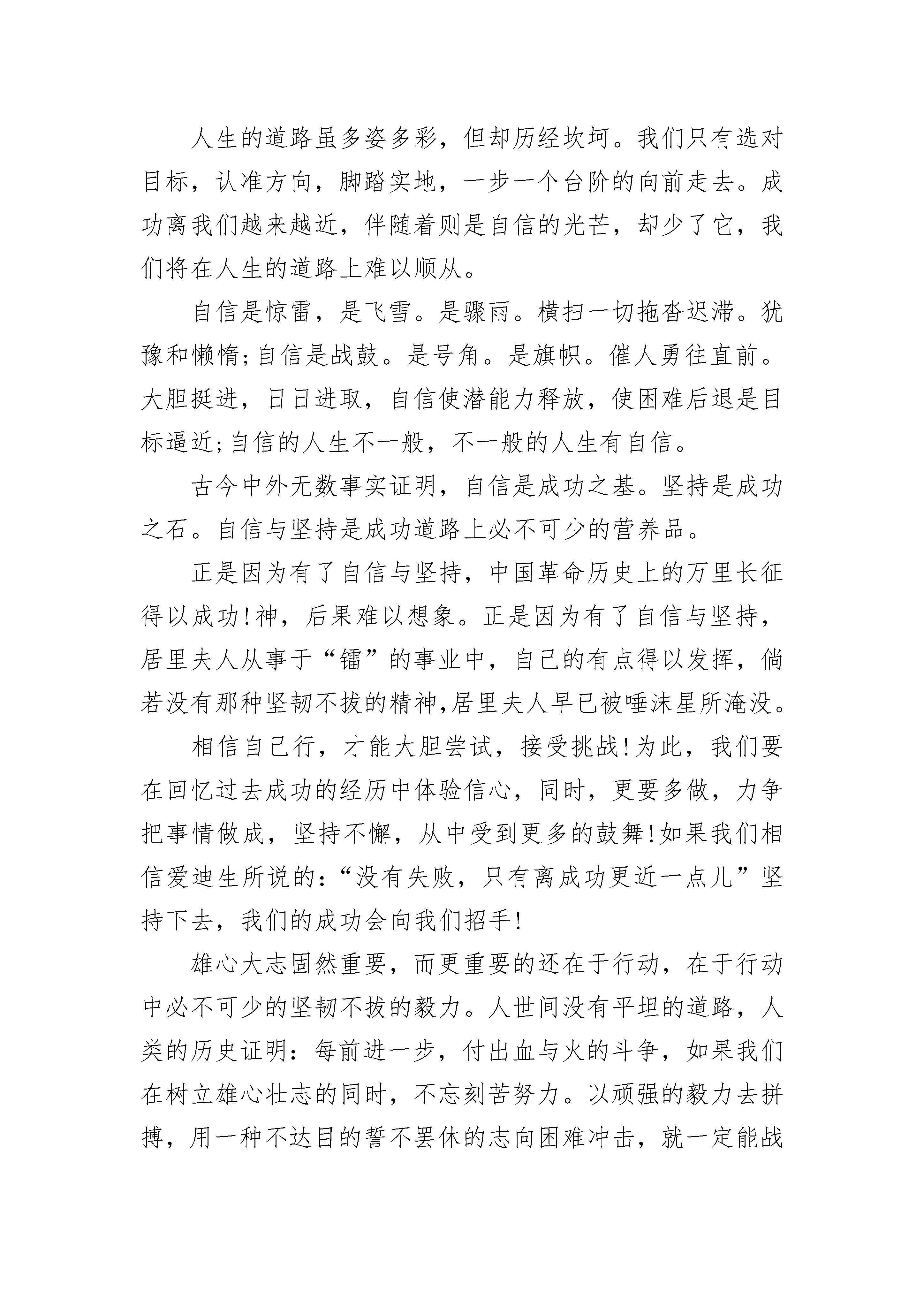 人生的道路虽多姿多彩，但却历经坎坷。我们只有选对目标，认准方向，脚踏实地，一步一个台阶的向前走去。成功离我们越来越近，伴随着则是自信的光芒，却少了它，我们将在人生的道路上难以顺从。

自信是惊雷，是飞雪。是骤雨。横扫一切拖沓迟滞。犹豫和懒惰;自信是战鼓。是号角。是旗帜。催人勇往直前。大胆挺进，日日进取，自信使潜能力释放，使困难后退是目标逼近;自信的人生不一般，不一般的人生有自信。

古今中外无数事实证明，自信是成功之基。坚持是成功之石。自信与坚持是成功道路上必不可少的营养品。

正是因为有了自信与坚持，中国革命历史上的万里长征得以成功!神，后果难以想象。正是因为有了自信与坚持，居里夫人从事于“镭”的事业中，自己的有点得以发挥，倘若没有那种坚韧不拔的精神,居里夫人早已被唾沫星所淹没。

相信自己行，才能大胆尝试，接受挑战!为此，我们要在回忆过去成功的经历中体验信心，同时，更要多做，力争把事情做成，坚持不懈，从中受到更多的鼓舞!如果我们相信爱迪生所说的:“没有失败，只有离成功更近一点儿”坚持下去，我们的成功会向我们招手!

雄心大志固然重要，而更重要的还在于行动，在于行动中必不可少的坚韧不拔的毅力。人世间没有平坦的道路，人类的历史证明：每前进一步，付出血与火的斗争，如果我们在树立雄心壮志的同时，不忘刻苦努力。以顽强的毅力去拼搏，用一种不达目的誓不罢休的志向困难冲击，就一定能战